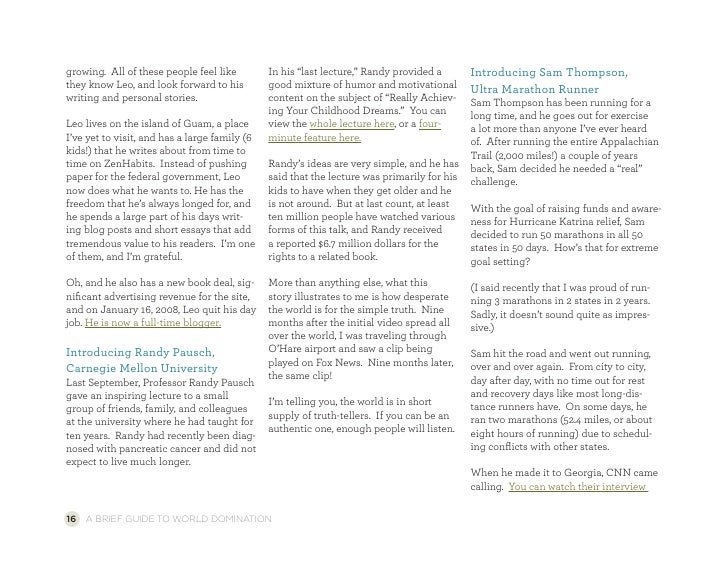 growing. All of these people feel like they know Leo, and look forward to his writing and personal stories.

Leo lives on the island of Guam, a place I've yet to visit, and has a large family (6 kids!) that he writes about from time to time on ZenHabits. Instead of pushing paper for the federal government, Leo now does what he wants to. He has the freedom that he's always longed for, and he spends a large part of his days writing blog posts and short essays that add tremendous value to his readers. I'm one of them, and I'm grateful.

Oh, and he also has a new book deal, significant advertising revenue for the site, and on January 16, 2008, Leo quit his day job. He is now a full-time blogger.

Introducing Randy Pausch, Carnegie Mellon University

Last September, Professor Randy Pausch gave an inspiring lecture to a small group of friends, family, and colleagues at the university where he had taught for ten years. Randy had recently been diagnosed with pancreatic cancer and did not expect to live much longer.

In his "last lecture," Randy provided a good mixture of humor and motivational content on the subject of "Really Achieving Your Childhood Dreams." You can view the whole lecture here, or a four-minute feature here.

Randy's ideas are very simple, and he has said that the lecture was primarily for his kids to have when they get older and he is not around. But at last count, at least ten million people have watched various forms of this talk, and Randy received a reported $6.7 million dollars for the rights to a related book.

More than anything else, what this story illustrates to me is how desperate the world is for the simple truth. Nine months after the initial video spread all over the world, I was traveling through O'Hare airport and saw a clip being played on Fox News. Nine months later, the same clip!

I'm telling you, the world is in short supply of truth-tellers. If you can be an authentic one, enough people will listen.

Introducing Sam Thompson, Ultra Marathon Runner

Sam Thompson has been running for a long time, and he goes out for exercise a lot more than anyone I've ever heard of. After running the entire Appalachian Trail (2,000 miles!) a couple of years back, Sam decided he needed a "real" challenge.

With the goal of raising funds and awareness for Hurricane Katrina relief, Sam decided to run 50 marathons in all 50 states in 50 days. How's that for extreme goal setting?

(I said recently that I was proud of running 3 marathons in 2 states in 2 years. Sadly, it doesn't sound quite as impressive.)

Sam hit the road and went out running, over and over again. From city to city, day after day, with no time out for rest and recovery days like most long-distance runners have. On some days, he ran two marathons (52.4 miles, or about eight hours of running) due to scheduling conflicts with other states.

When he made it to Georgia, CNN came calling. You can watch their interview

16 A BRIEF GUIDE TO WORLD DOMINATION